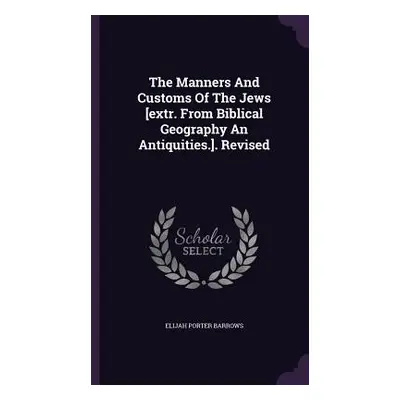 The Manners And Customs Of The Jews [extr. From Biblical Geography An Antiquities.]. Revised

Scholar
SELECT

ELIJAH PORTER BARROWS